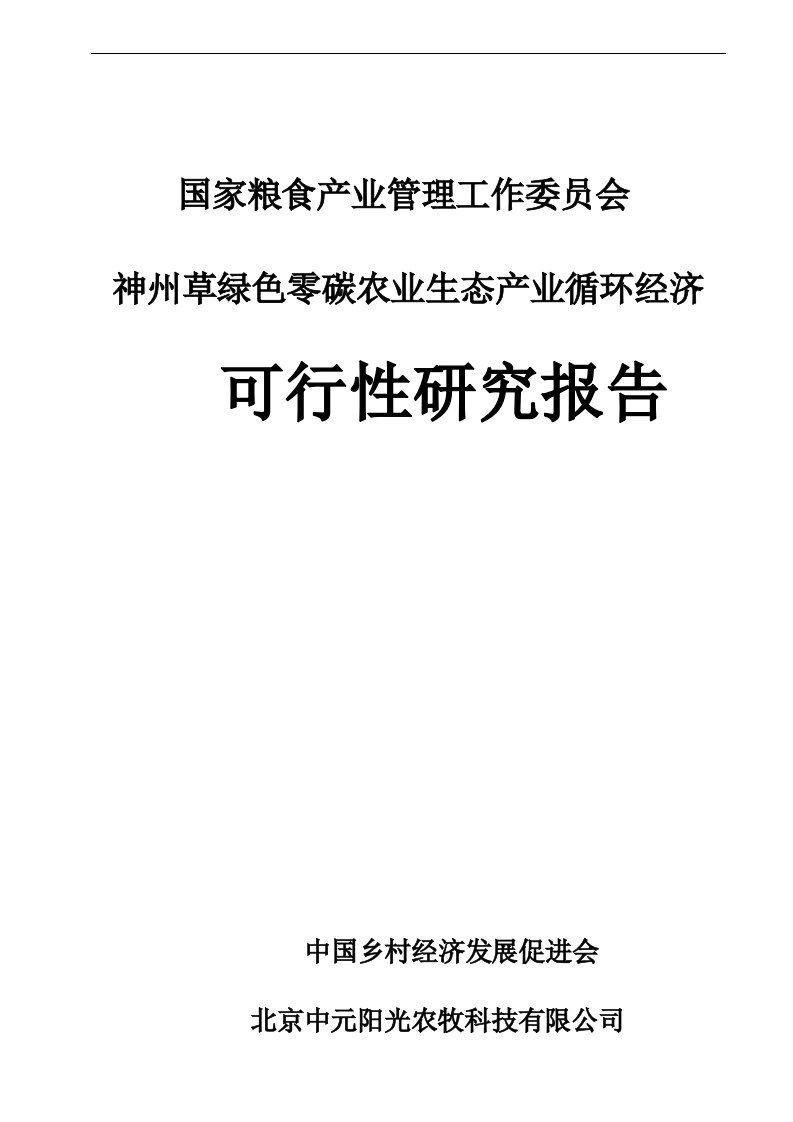 国家粮食产业管理工作委员会

神州草绿色零碳农业生态产业循环经济

可行性研究报告

中国乡村经济发展促进会

北京中元阳光农牧科技有限公司